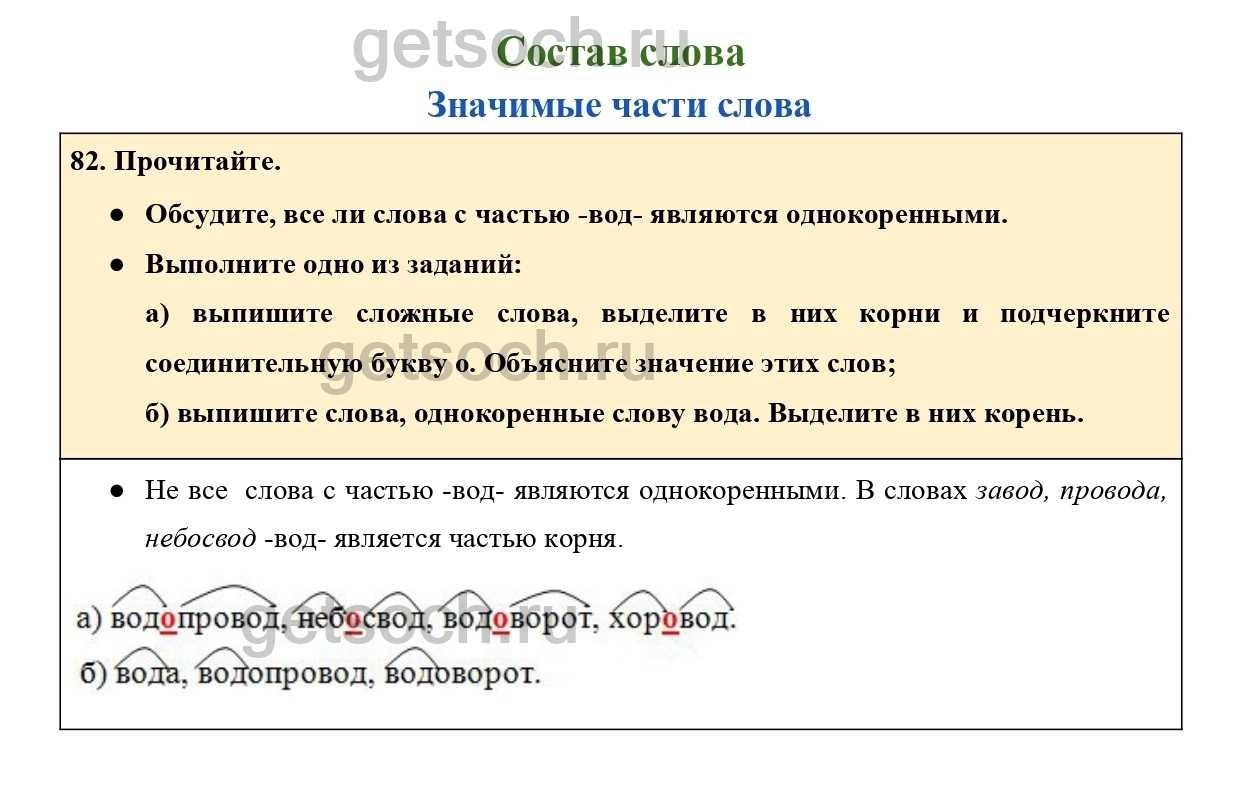 Состав слова

Значимые части слова

82. Прочитайте.

• Обсудите, все ли слова с частью -вод- являются однокоренными.

• Выполните одно из заданий:

а) выпишите сложные слова, выделите в них корни и подчеркните соединительную букву о. Объясните значение этих слов;

б) выпишите слова, однокоренные слову вода. Выделите в них корень.

• Не все слова с частью -вод- являются однокоренными. В словах завод, провода, небосвод -вод- является частью корня.

а) водопровод, небосвод, водоворот, хоровод.

б) вода, водопровод, водоворот.

getsoch.ru